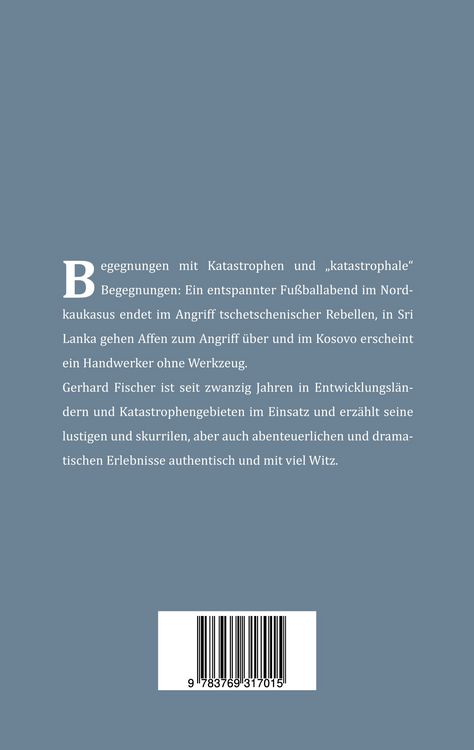 Begegnungen mit Katastrophen und „katastrophale“ Begegnungen: Ein entspannter Fußballabend im Nordkaukasus endet im Angriff tschetschenischer Rebellen, in Sri Lanka gehen Affen zum Angriff über und im Kosovo erscheint ein Handwerker ohne Werkzeug.
Gerhard Fischer ist seit zwanzig Jahren in Entwicklungsländern und Katastrophengebieten im Einsatz und erzählt seine lustigen und skurrilen, aber auch abenteuerlichen und dramatischen Erlebnisse authentisch und mit viel Witz.

9 783769 317015